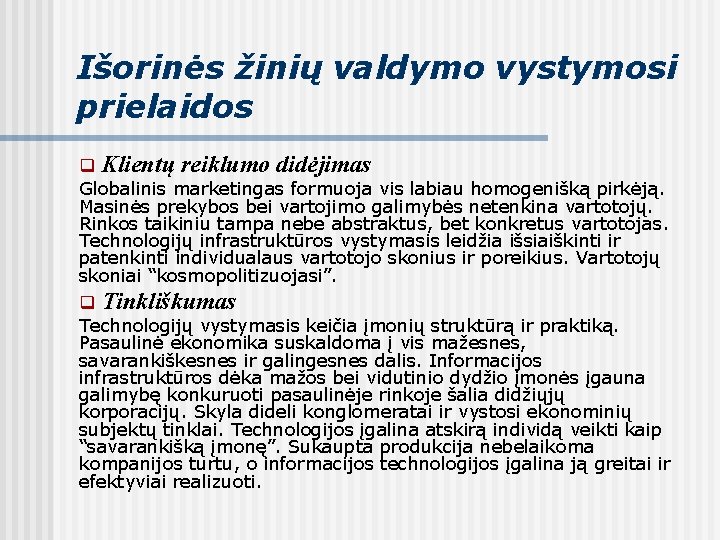 Išorinės žinių valdymo vystymosi prielaidos

Klientų reiklumo didėjimas

Globalinis marketingas formuoja vis labiau homogenišką pirkėją. Masinės prekybos bei vartojimo galimybės netenkina vartotojų. Rinkos taikiniu tampa nebe abstraktus, bet konkretus vartotojas. Technologijų infrastruktūros vystymasis leidžia išsiaiškinti ir patenkinti individualaus vartotojo skonius ir poreikius. Vartotojų skoniai “kosmopolitizuojasi”.

Tinkliškumas

Technologijų vystymasis keičia įmonių struktūrą ir praktiką. Pasaulinė ekonomika suskaldoma į vis mažesnes, savarankiškesnes ir galingesnes dalis. Informacijos infrastruktūros dėka mažos bei vidutinio dydžio įmonės įgauna galimybę konkuruoti pasaulinėje rinkoje šalia didžiųjų korporacijų. Skyla dideli konglomeratai ir vystosi ekonominių subjektų tinklai. Technologijos įgalina atskirą individą veikti kaip “savarankišką įmonę”. Sukaupta produkcija nebelaikoma kompanijos turtu, o informacijos technologijos įgalina ją greitai ir efektyviai realizuoti.